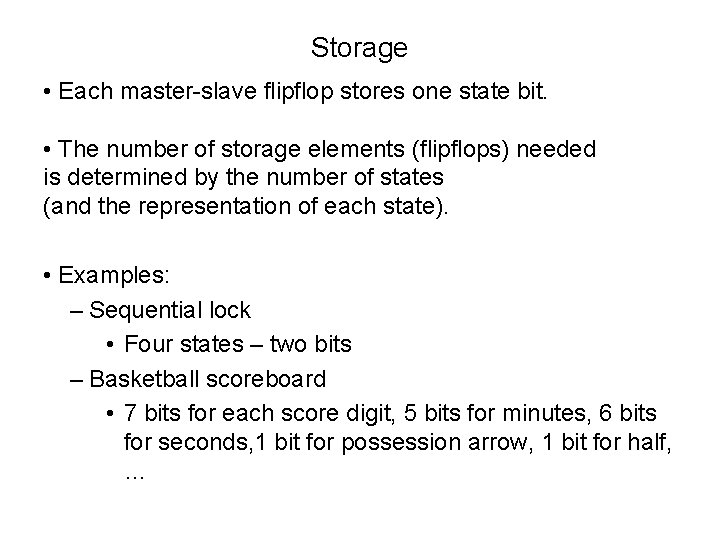 Storage

• Each master-slave flipflop stores one state bit.

• The number of storage elements (flipflops) needed is determined by the number of states (and the representation of each state).

• Examples:
– Sequential lock
• Four states – two bits
– Basketball scoreboard
• 7 bits for each score digit, 5 bits for minutes, 6 bits for seconds,1 bit for possession arrow, 1 bit for half, …